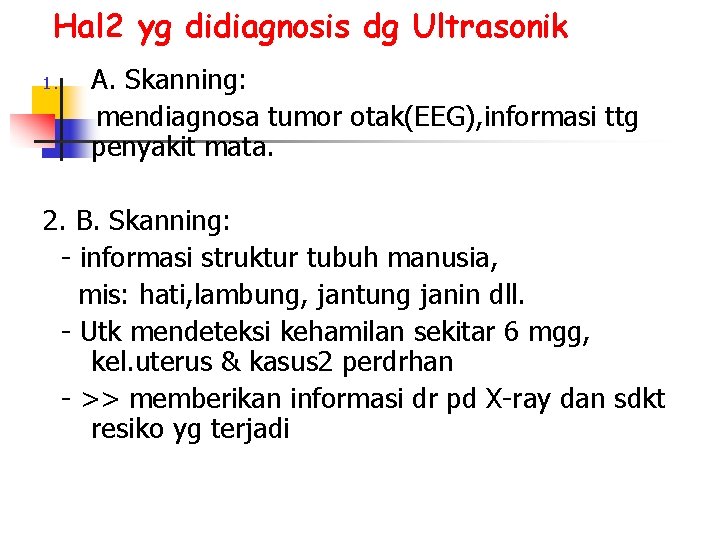 Hal2 yg didiagnosis dg Ultrasonik

1. A. Skanning:
mendiagnosa tumor otak(EEG),informasi ttg penyakit mata.

2. B. Skanning:
- informasi struktur tubuh manusia, mis: hati,lambung, jantung janin dll.
- Utk mendeteksi kehamilan sekitar 6 mgg, kel.uterus & kasus2 perdrhan
- >> memberikan informasi dr pd X-ray dan sdkt resiko yg terjadi